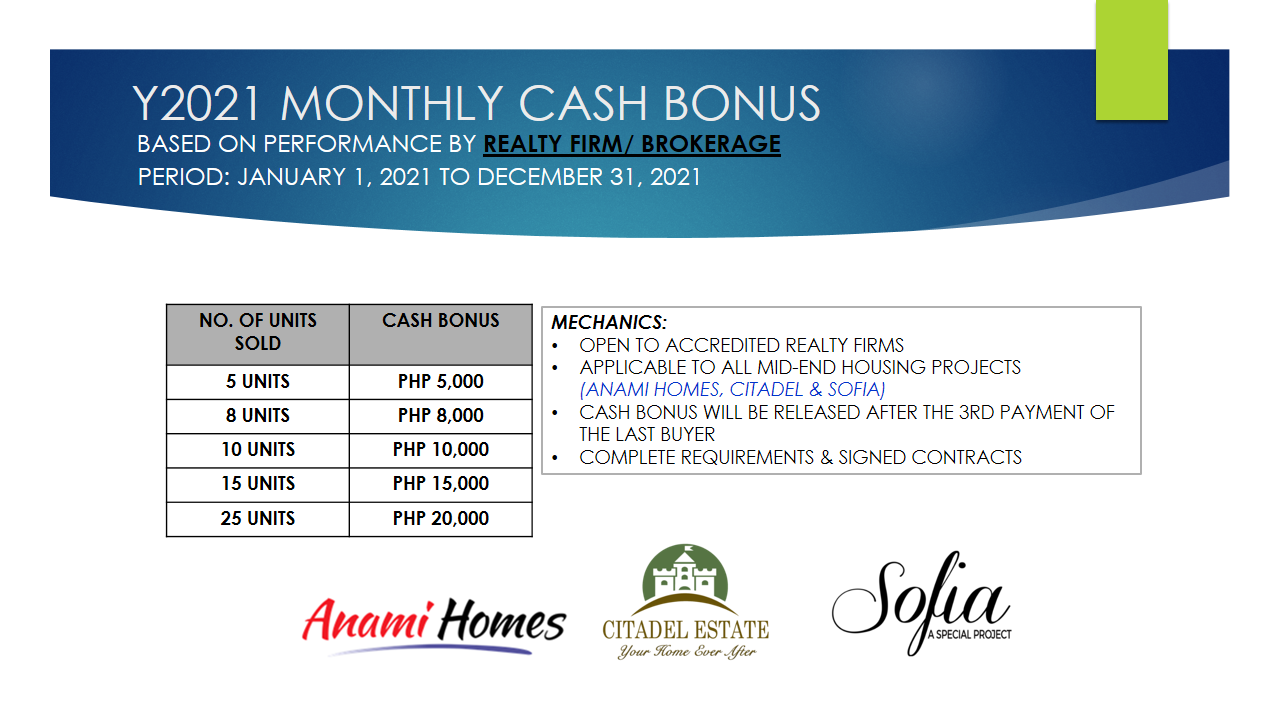 Y2021 MONTHLY CASH BONUS
BASED ON PERFORMANCE BY REALTY FIRM/ BROKERAGE
PERIOD: JANUARY 1, 2021 TO DECEMBER 31, 2021

| NO. OF UNITS SOLD | CASH BONUS |
|---|---|
| 5 UNITS | PHP 5,000 |
| 8 UNITS | PHP 8,000 |
| 10 UNITS | PHP 10,000 |
| 15 UNITS | PHP 15,000 |
| 25 UNITS | PHP 20,000 |

MECHANICS:
• OPEN TO ACCREDITED REALTY FIRMS
• APPLICABLE TO ALL MID-END HOUSING PROJECTS (ANAMI HOMES, CITADEL & SOFIA)
• CASH BONUS WILL BE RELEASED AFTER THE 3RD PAYMENT OF THE LAST BUYER
• COMPLETE REQUIREMENTS & SIGNED CONTRACTS

Anami Homes

CITADEL ESTATE
Your Home Ever After

Sofia
A SPECIAL PROJECT